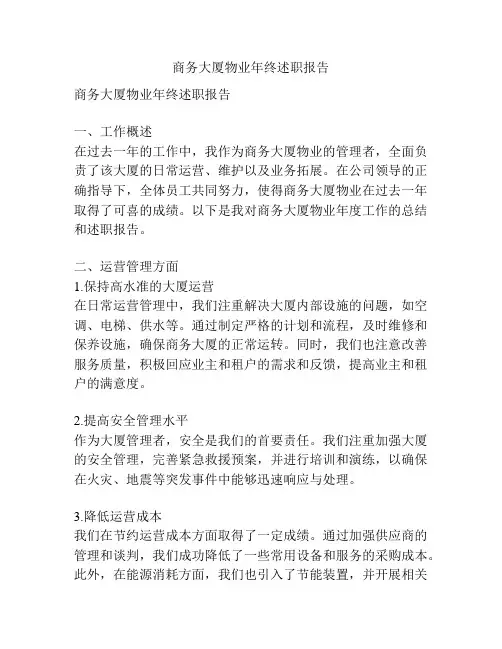 商务大厦物业年终述职报告

商务大厦物业年终述职报告

一、工作概述
在过去一年的工作中，我作为商务大厦物业的管理者，全面负责了该大厦的日常运营、维护以及业务拓展。在公司领导的正确指导下，全体员工共同努力，使得商务大厦物业在过去一年取得了可喜的成绩。以下是我对商务大厦物业年度工作的总结和述职报告。

二、运营管理方面
1.保持高水准的大厦运营
在日常运营管理中，我们注重解决大厦内部设施的问题，如空调、电梯、供水等。通过制定严格的计划和流程，及时维修和保养设施，确保商务大厦的正常运转。同时，我们也注意改善服务质量，积极回应业主和租户的需求和反馈，提高业主和租户的满意度。

2.提高安全管理水平
作为大厦管理者，安全是我们的首要责任。我们注重加强大厦的安全管理，完善紧急救援预案，并进行培训和演练，以确保在火灾、地震等突发事件中能够迅速响应与处理。

3.降低运营成本
我们在节约运营成本方面取得了一定成绩。通过加强供应商的管理和谈判，我们成功降低了一些常用设备和服务的采购成本。此外，在能源消耗方面，我们也引入了节能装置，并开展相关